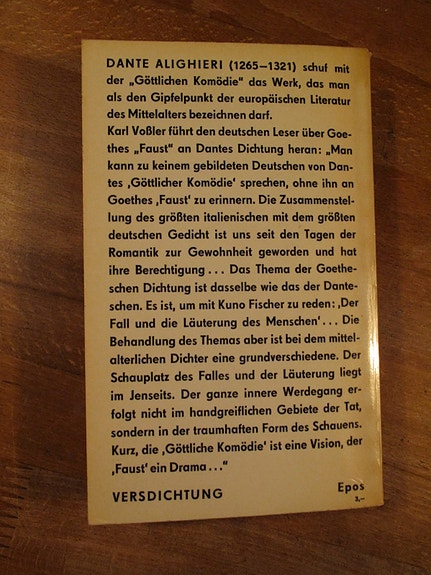 DANTE ALIGHIERI (1265–1321) schuf mit der „Göttlichen Komödie" das Werk, das man als den Gipfelpunkt der europäischen Literatur des Mittelalters bezeichnen darf.
Karl Voßler führt den deutschen Leser über Goethes „Faust" an Dantes Dichtung heran: „Man kann zu keinem gebildeten Deutschen von Dantes ‚Göttlicher Komödie' sprechen, ohne ihn an Goethes ‚Faust' zu erinnern. Die Zusammenstellung des größten italienischen mit dem größten deutschen Gedicht ist uns seit den Tagen der Romantik zur Gewohnheit geworden und hat ihre Berechtigung ... Das Thema der Goetheschen Dichtung ist dasselbe wie das der Danteschen. Es ist, um mit Kuno Fischer zu reden: ‚Der Fall und die Läuterung des Menschen' ... Die Behandlung des Themas aber ist bei dem mittelalterlichen Dichter eine grundverschiedene. Der Schauplatz des Falles und der Läuterung liegt im Jenseits. Der ganze innere Werdegang erfolgt nicht im handgreiflichen Gebiete der Tat, sondern in der traumhaften Form des Schauens. Kurz, die ‚Göttliche Komödie' ist eine Vision, der ‚Faust' ein Drama ..."

VERSDICHTUNG

Epos
3,–